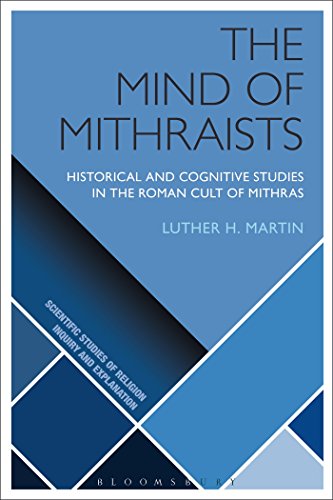 THE MIND OF MITHRAISTS

HISTORICAL AND COGNITIVE STUDIES IN THE ROMAN CULT OF MITHRAS

LUTHER H. MARTIN

SCIENTIFIC STUDIES OF RELIGION
INQUIRY AND EXPLANATION

BLOOMSBURY